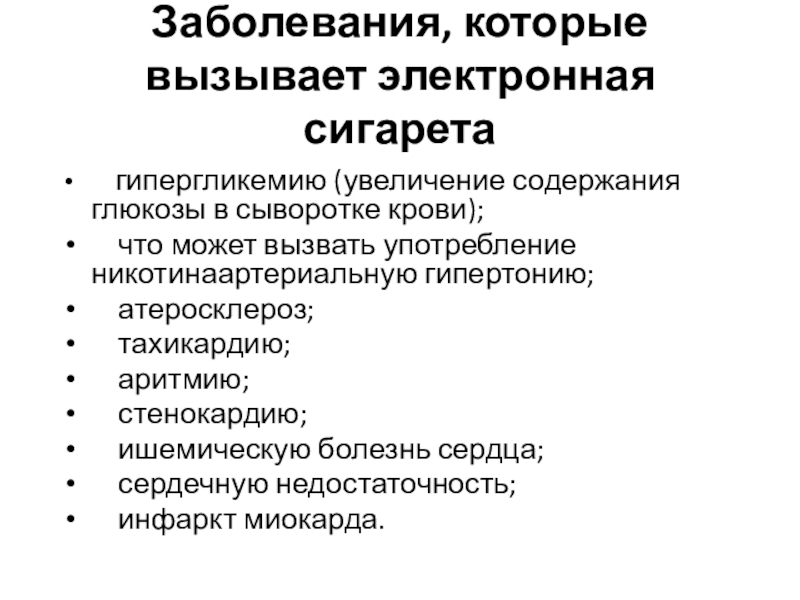 Заболевания, которые вызывает электронная сигарета

• гипергликемию (увеличение содержания глюкозы в сыворотке крови);
• что может вызвать употребление никотинаартериальную гипертонию;
• атеросклероз;
• тахикардию;
• аритмию;
• стенокардию;
• ишемическую болезнь сердца;
• сердечную недостаточность;
• инфаркт миокарда.